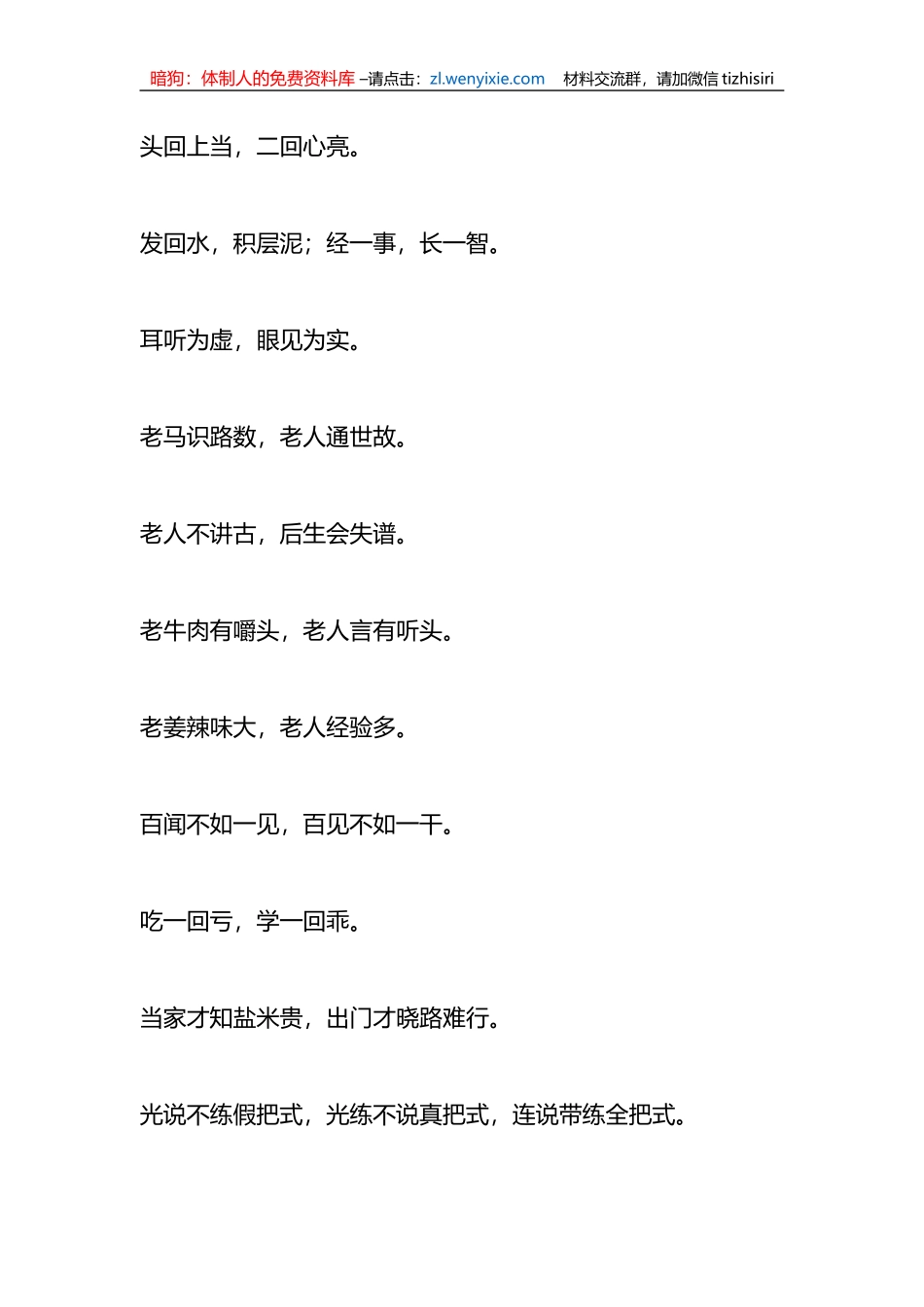 暗狗：体制人的免费资料库 –请点击：zl.wenyixie.com 材料交流群，请加微信 tizhisiri

头回上当，二回心亮。

发回水，积层泥；经一事，长一智。

耳听为虚，眼见为实。

老马识路数，老人通世故。

老人不讲古，后生会失谱。

老牛肉有嚼头，老人言有听头。

老姜辣味大，老人经验多。

百闻不如一见，百见不如一干。

吃一回亏，学一回乖。

当家才知盐米贵，出门才晓路难行。

光说不练假把式，光练不说真把式，连说带练全把式。